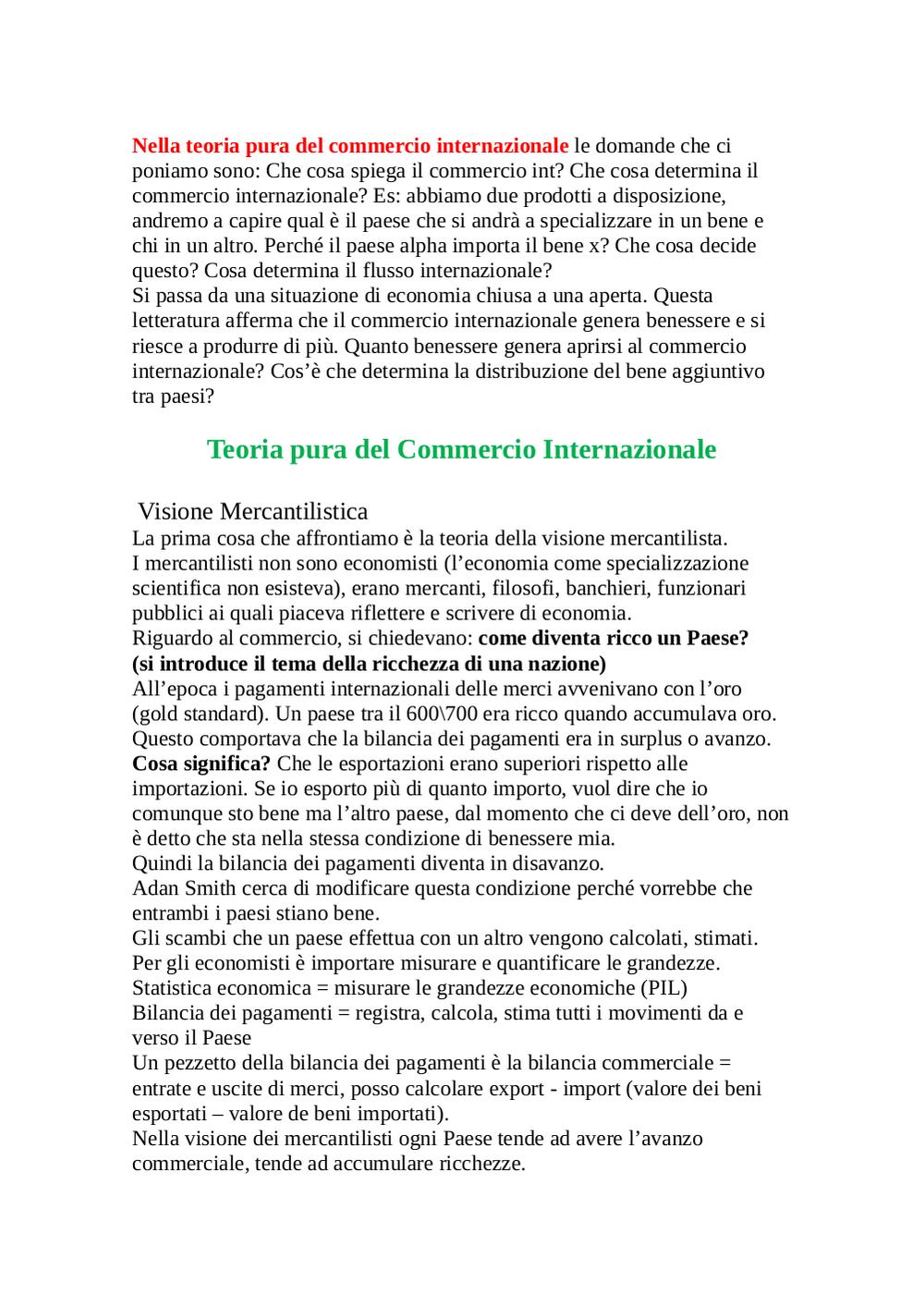 Nella teoria pura del commercio internazionale le domande che ci poniamo sono: Che cosa spiega il commercio int? Che cosa determina il commercio internazionale? Es: abbiamo due prodotti a disposizione, andremo a capire qual è il paese che si andrà a specializzare in un bene e chi in un altro. Perché il paese alpha importa il bene x? Che cosa decide questo? Cosa determina il flusso internazionale?
Si passa da una situazione di economia chiusa a una aperta. Questa letteratura afferma che il commercio internazionale genera benessere e si riesce a produrre di più. Quanto benessere genera aprirsi al commercio internazionale? Cos'è che determina la distribuzione del bene aggiuntivo tra paesi?

Teoria pura del Commercio Internazionale

Visione Mercantilistica
La prima cosa che affrontiamo è la teoria della visione mercantilista.
I mercantilisti non sono economisti (l'economia come specializzazione scientifica non esisteva), erano mercanti, filosofi, banchieri, funzionari pubblici ai quali piaceva riflettere e scrivere di economia.
Riguardo al commercio, si chiedevano: come diventa ricco un Paese? (si introduce il tema della ricchezza di una nazione)
All'epoca i pagamenti internazionali delle merci avvenivano con l'oro (gold standard). Un paese tra il 600\700 era ricco quando accumulava oro. Questo comportava che la bilancia dei pagamenti era in surplus o avanzo.
Cosa significa? Che le esportazioni erano superiori rispetto alle importazioni. Se io esporto più di quanto importo, vuol dire che io comunque sto bene ma l'altro paese, dal momento che ci deve dell'oro, non è detto che sta nella stessa condizione di benessere mia.
Quindi la bilancia dei pagamenti diventa in disavanzo.
Adan Smith cerca di modificare questa condizione perché vorrebbe che entrambi i paesi stiano bene.
Gli scambi che un paese effettua con un altro vengono calcolati, stimati.
Per gli economisti è importare misurare e quantificare le grandezze.
Statistica economica = misurare le grandezze economiche (PIL)
Bilancia dei pagamenti = registra, calcola, stima tutti i movimenti da e verso il Paese
Un pezzetto della bilancia dei pagamenti è la bilancia commerciale = entrate e uscite di merci, posso calcolare export - import (valore dei beni esportati – valore de beni importati).
Nella visione dei mercantilisti ogni Paese tende ad avere l'avanzo commerciale, tende ad accumulare ricchezze.